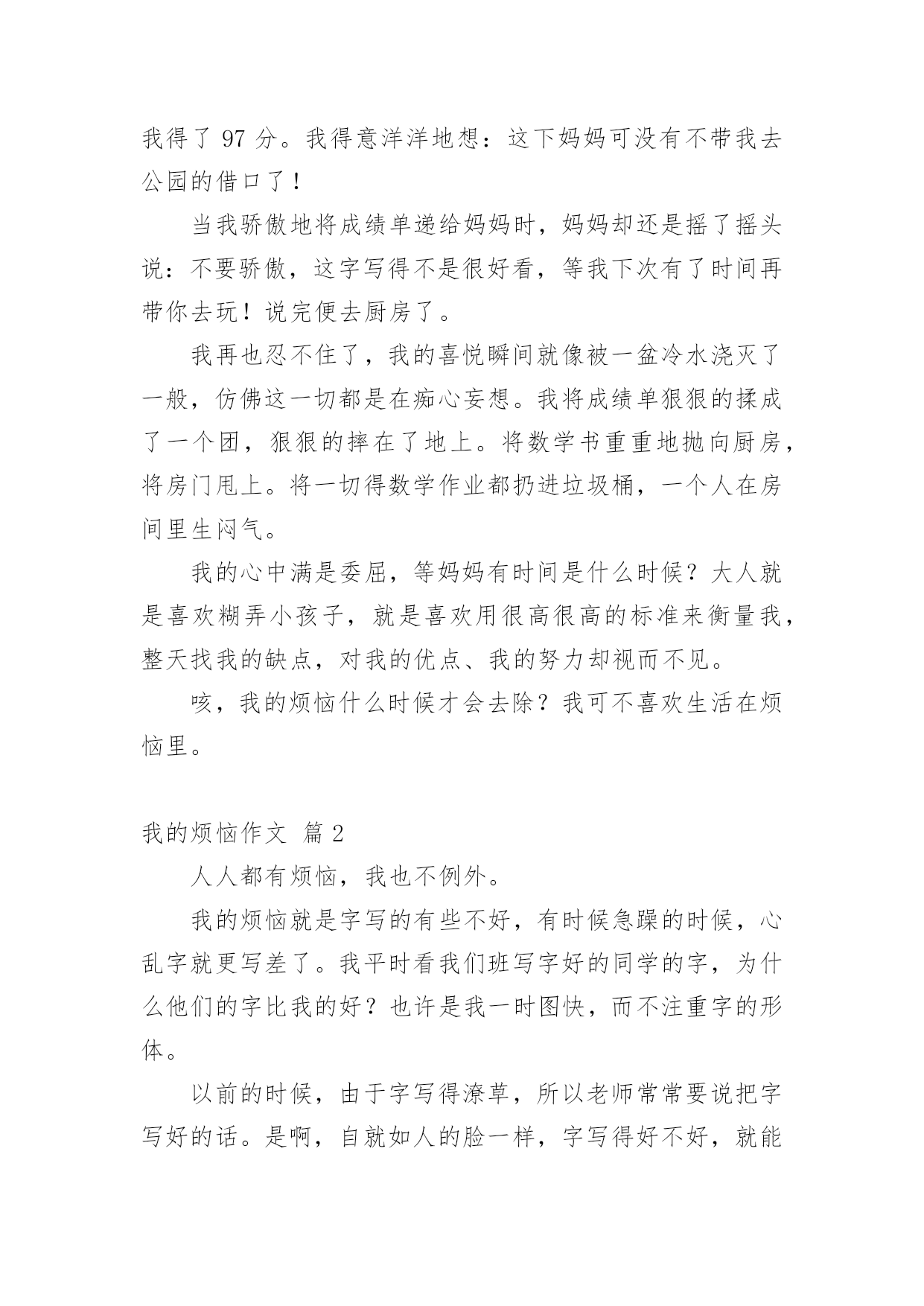 我得了 97 分。我得意洋洋地想：这下妈妈可没有不带我去公园的借口了！

当我骄傲地将成绩单递给妈妈时，妈妈却还是摇了摇头说：不要骄傲，这字写得不是很好看，等我下次有了时间再带你去玩！说完便去厨房了。

我再也忍不住了，我的喜悦瞬间就像被一盆冷水浇灭了一般，仿佛这一切都是在痴心妄想。我将成绩单狠狠的揉成了一个团，狠狠的摔在了地上。将数学书重重地抛向厨房，将房门甩上。将一切得数学作业都扔进垃圾桶，一个人在房间里生闷气。

我的心中满是委屈，等妈妈有时间是什么时候？大人就是喜欢糊弄小孩子，就是喜欢用很高很高的标准来衡量我，整天找我的缺点，对我的优点、我的努力却视而不见。

咳，我的烦恼什么时候才会去除？我可不喜欢生活在烦恼里。

我的烦恼作文 篇 2

人人都有烦恼，我也不例外。

我的烦恼就是字写的有些不好，有时候急躁的时候，心乱字就更写差了。我平时看我们班写字好的同学的字，为什么他们的字比我的好？也许是我一时图快，而不注重字的形体。

以前的时候，由于字写得潦草，所以老师常常要说把字写好的话。是啊，自就如人的脸一样，字写得好不好，就能